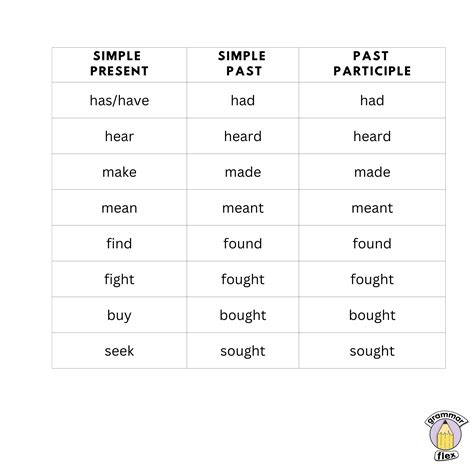 | SIMPLE PRESENT | SIMPLE PAST | PAST PARTICIPLE |
|---|---|---|
| has/have | had | had |
| hear | heard | heard |
| make | made | made |
| mean | meant | meant |
| find | found | found |
| fight | fought | fought |
| buy | bought | bought |
| seek | sought | sought |

grammar
flex